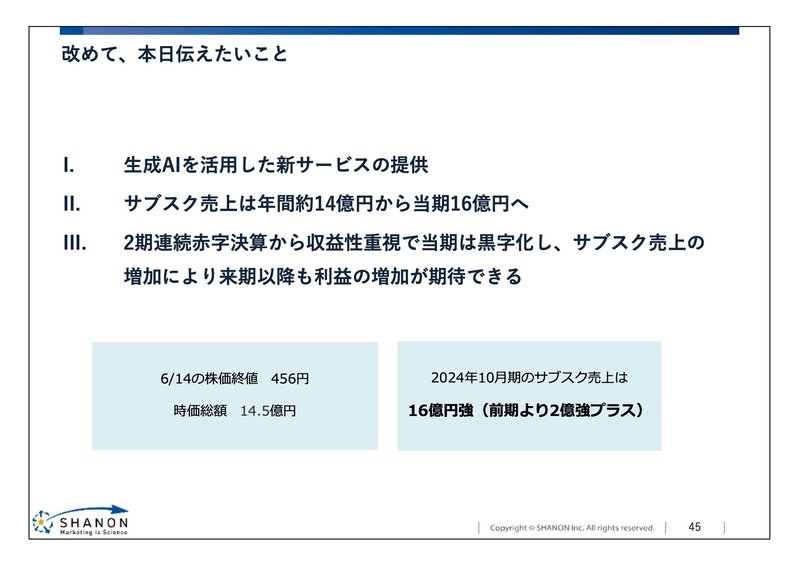 改めて、本日伝えたいこと

I. 生成AIを活用した新サービスの提供

II. サブスク売上は年間約14億円から当期16億円へ

III. 2期連続赤字決算から収益性重視で当期は黒字化し、サブスク売上の増加により来期以降も利益の増加が期待できる

6/14の株価終値　456円

時価総額　14.5億円

2024年10月期のサブスク売上は

16億円強（前期より2億強プラス）

SHANON
Marketing is Science

Copyright © SHANON Inc. All rights reserved.

45